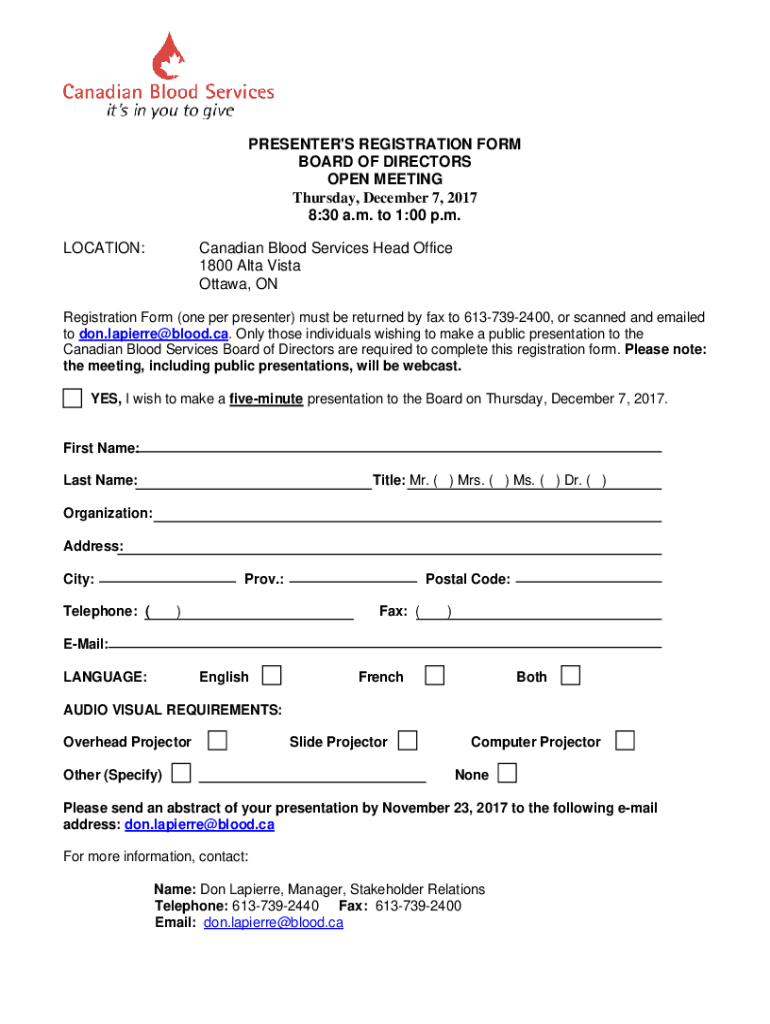 Canadian Blood Services
it's in you to give

PRESENTER'S REGISTRATION FORM
BOARD OF DIRECTORS
OPEN MEETING
Thursday, December 7, 2017
8:30 a.m. to 1:00 p.m.

LOCATION: Canadian Blood Services Head Office
1800 Alta Vista
Ottawa, ON

Registration Form (one per presenter) must be returned by fax to 613-739-2400, or scanned and emailed to don.lapierre@blood.ca. Only those individuals wishing to make a public presentation to the Canadian Blood Services Board of Directors are required to complete this registration form. Please note: the meeting, including public presentations, will be webcast.

YES, I wish to make a five-minute presentation to the Board on Thursday, December 7, 2017.

First Name:

Last Name: Title: Mr. ( ) Mrs. ( ) Ms. ( ) Dr. ( )

Organization:

Address:

City: Prov.: Postal Code:

Telephone: ( ) Fax: ( )

E-Mail:

LANGUAGE: English French Both

AUDIO VISUAL REQUIREMENTS:

Overhead Projector Slide Projector Computer Projector

Other (Specify) None

Please send an abstract of your presentation by November 23, 2017 to the following e-mail address: don.lapierre@blood.ca

For more information, contact:

Name: Don Lapierre, Manager, Stakeholder Relations
Telephone: 613-739-2440 Fax: 613-739-2400
Email: don.lapierre@blood.ca